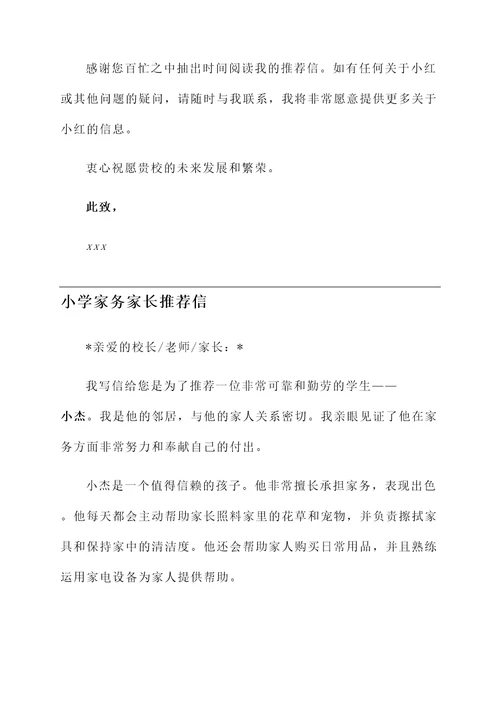 感谢您百忙之中抽出时间阅读我的推荐信。如有任何关于小红或其他问题的疑问，请随时与我联系，我将非常愿意提供更多关于小红的信息。

衷心祝愿贵校的未来发展和繁荣。

此致，

xxx

小学家务家长推荐信

*亲爱的校长/老师/家长：*

我写信给您是为了推荐一位非常可靠和勤劳的学生——小杰。我是他的邻居，与他的家人关系密切。我亲眼见证了他在家务方面非常努力和奉献自己的付出。

小杰是一个值得信赖的孩子。他非常擅长承担家务，表现出色。他每天都会主动帮助家长照料家里的花草和宠物，并负责擦拭家具和保持家中的清洁度。他还会帮助家人购买日常用品，并且熟练运用家电设备为家人提供帮助。